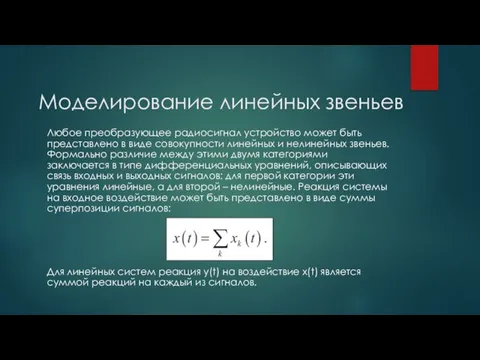 Моделирование линейных звеньев

Любое преобразующее радиосигнал устройство может быть представлено в виде совокупности линейных и нелинейных звеньев. Формально различие между этими двумя категориями заключается в типе дифференциальных уравнений, описывающих связь входных и выходных сигналов: для первой категории эти уравнения линейные, а для второй – нелинейные. Реакция системы на входное воздействие может быть представлено в виде суммы суперпозиции сигналов:

$x(t) = \sum_{k} x_k(t).$

Для линейных систем реакция y(t) на воздействие x(t) является суммой реакций на каждый из сигналов.